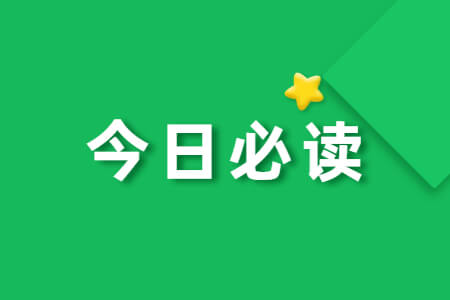 今日必读